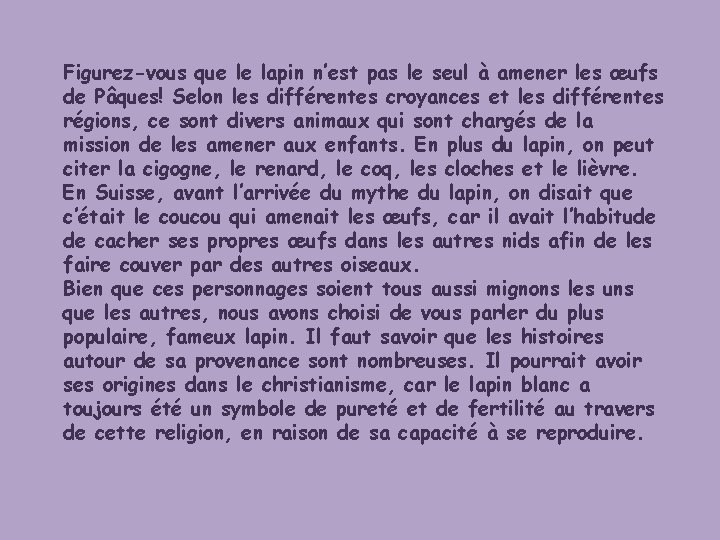 Figurez-vous que le lapin n'est pas le seul à amener les œufs de Pâques! Selon les différentes croyances et les différentes régions, ce sont divers animaux qui sont chargés de la mission de les amener aux enfants. En plus du lapin, on peut citer la cigogne, le renard, le coq, les cloches et le lièvre. En Suisse, avant l'arrivée du mythe du lapin, on disait que c'était le coucou qui amenait les œufs, car il avait l'habitude de cacher ses propres œufs dans les autres nids afin de les faire couver par des autres oiseaux.
Bien que ces personnages soient tous aussi mignons les uns que les autres, nous avons choisi de vous parler du plus populaire, fameux lapin. Il faut savoir que les histoires autour de sa provenance sont nombreuses. Il pourrait avoir ses origines dans le christianisme, car le lapin blanc a toujours été un symbole de pureté et de fertilité au travers de cette religion, en raison de sa capacité à se reproduire.